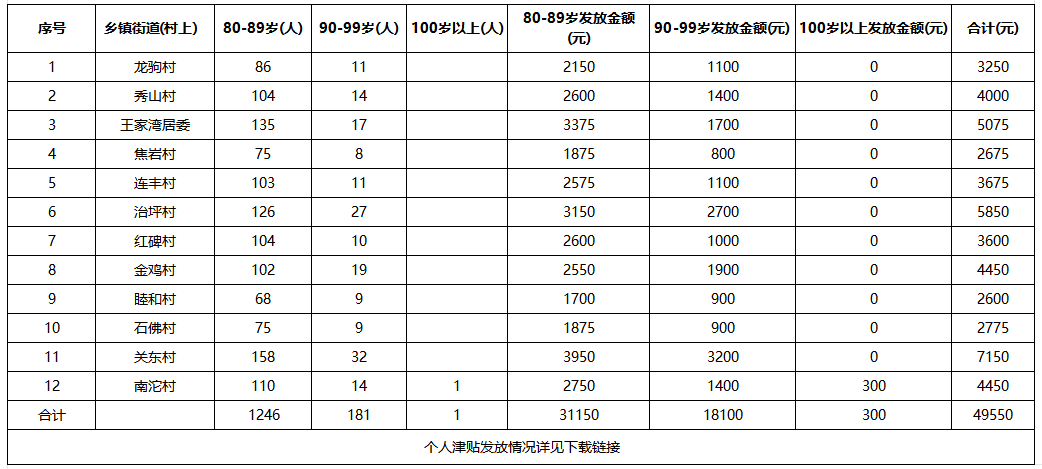 | 序号 | 乡镇街道(村上) | 80-89岁(人) | 90-99岁(人) | 100岁以上(人) | 80-89岁发放金额(元) | 90-99岁发放金额(元) | 100岁以上发放金额(元) | 合计(元) |
|---|---|---|---|---|---|---|---|---|
| 1 | 龙驹村 | 86 | 11 |  | 2150 | 1100 | 0 | 3250 |
| 2 | 秀山村 | 104 | 14 |  | 2600 | 1400 | 0 | 4000 |
| 3 | 王家湾居委 | 135 | 17 |  | 3375 | 1700 | 0 | 5075 |
| 4 | 焦岩村 | 75 | 8 |  | 1875 | 800 | 0 | 2675 |
| 5 | 连丰村 | 103 | 11 |  | 2575 | 1100 | 0 | 3675 |
| 6 | 治坪村 | 126 | 27 |  | 3150 | 2700 | 0 | 5850 |
| 7 | 红碑村 | 104 | 10 |  | 2600 | 1000 | 0 | 3600 |
| 8 | 金鸡村 | 102 | 19 |  | 2550 | 1900 | 0 | 4450 |
| 9 | 睦和村 | 68 | 9 |  | 1700 | 900 | 0 | 2600 |
| 10 | 石佛村 | 75 | 9 |  | 1875 | 900 | 0 | 2775 |
| 11 | 关东村 | 158 | 32 |  | 3950 | 3200 | 0 | 7150 |
| 12 | 南沱村 | 110 | 14 | 1 | 2750 | 1400 | 300 | 4450 |
| 合计 |  | 1246 | 181 | 1 | 31150 | 18100 | 300 | 49550 |
| 个人津贴发放情况详见下载链接 |  |  |  |  |  |  |  |  |